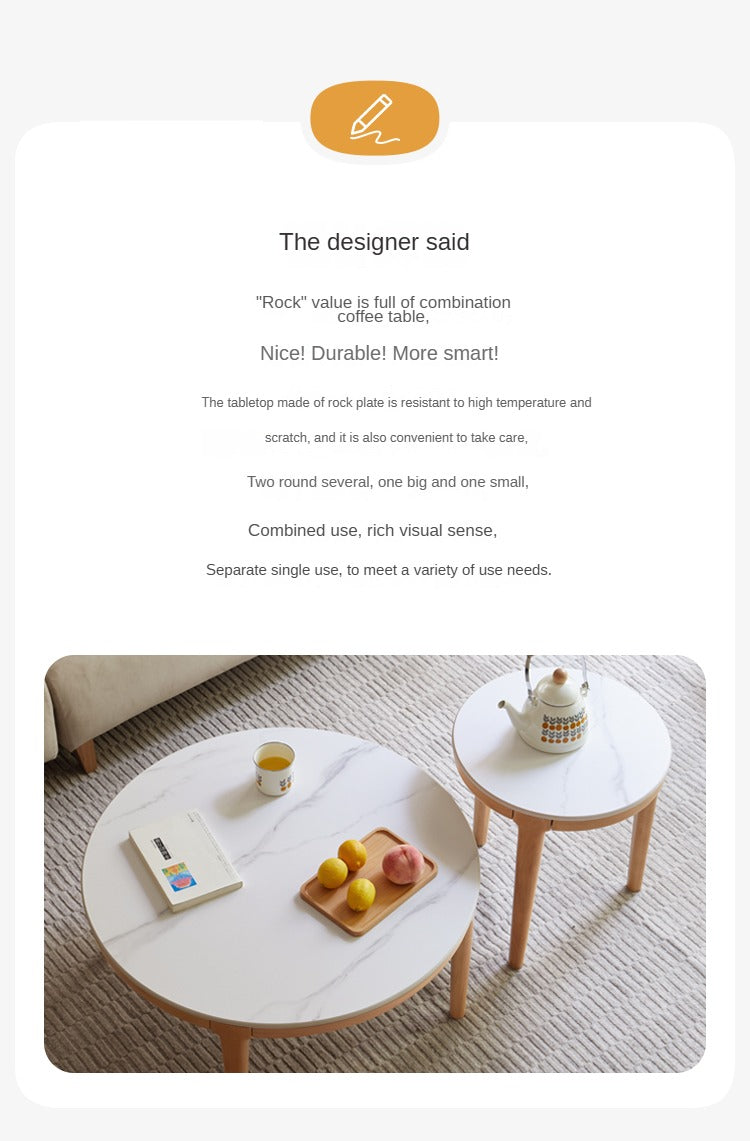 The designer said

"Rock" value is full of combination coffee table,

Nice! Durable! More smart!

The tabletop made of rock plate is resistant to high temperature and scratch, and it is also convenient to take care,

Two round several, one big and one small,

Combined use, rich visual sense,

Separate single use, to meet a variety of use needs.